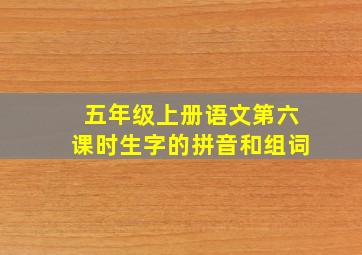 五年级上册语文第六课时生字的拼音和组词